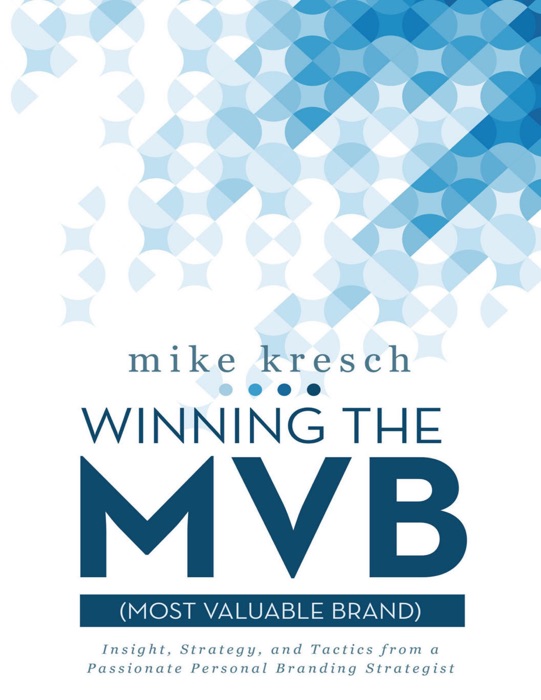 mike kresch

WINNING THE
MVB
(MOST VALUABLE BRAND)

Insight, Strategy, and Tactics from a Passionate Personal Branding Strategist